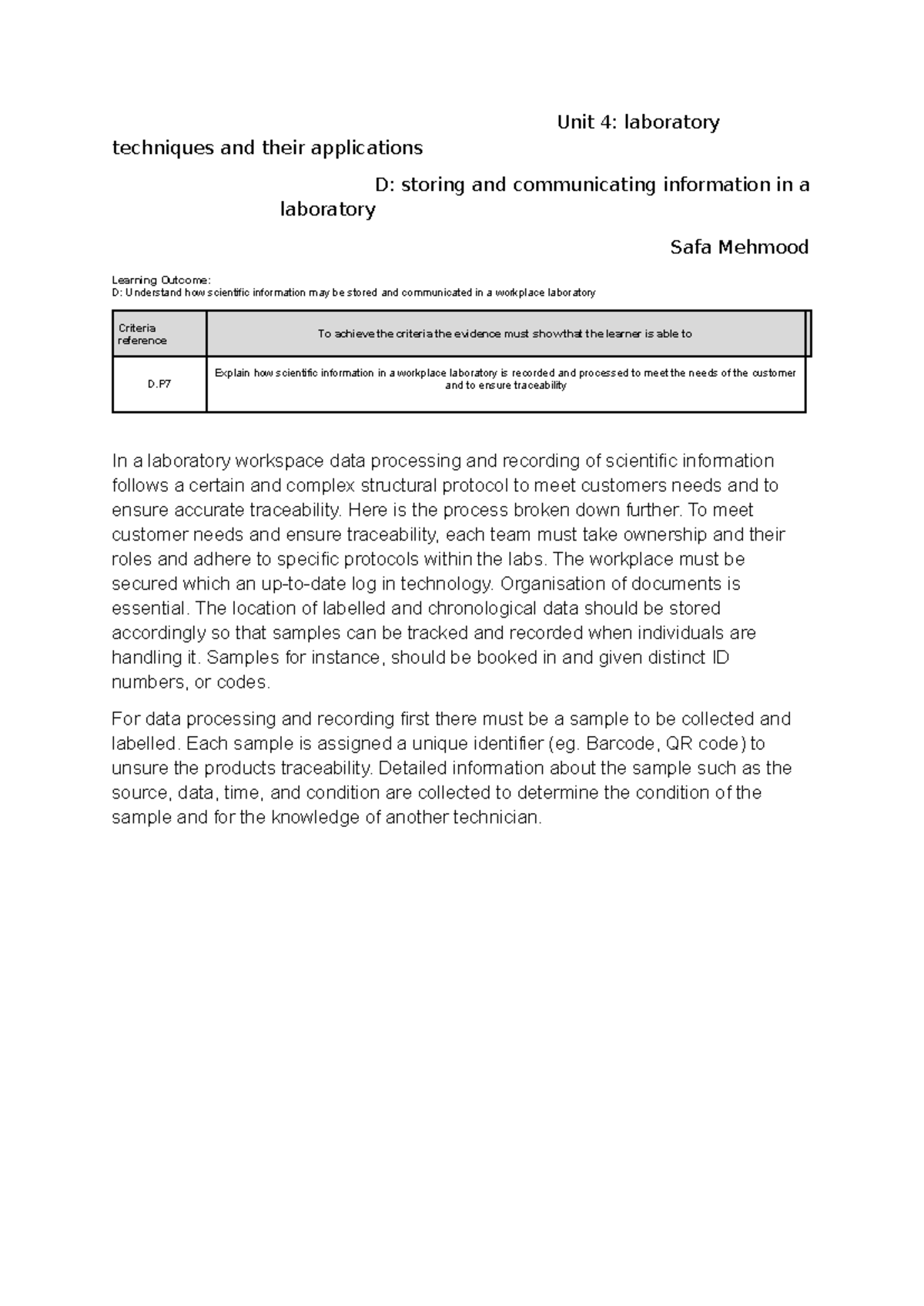 Unit 4: laboratory techniques and their applications

D: storing and communicating information in a laboratory

Safa Mehmood

Learning Outcome:
D: Understand how scientific information may be stored and communicated in a workplace laboratory

| Criteria reference | To achieve the criteria the evidence must show that the learner is able to |
|---|---|
| D.P7 | Explain how scientific information in a workplace laboratory is recorded and processed to meet the needs of the customer and to ensure traceability |

In a laboratory workspace data processing and recording of scientific information follows a certain and complex structural protocol to meet customers needs and to ensure accurate traceability. Here is the process broken down further. To meet customer needs and ensure traceability, each team must take ownership and their roles and adhere to specific protocols within the labs. The workplace must be secured which an up-to-date log in technology. Organisation of documents is essential. The location of labelled and chronological data should be stored accordingly so that samples can be tracked and recorded when individuals are handling it. Samples for instance, should be booked in and given distinct ID numbers, or codes.

For data processing and recording first there must be a sample to be collected and labelled. Each sample is assigned a unique identifier (eg. Barcode, QR code) to unsure the products traceability. Detailed information about the sample such as the source, data, time, and condition are collected to determine the condition of the sample and for the knowledge of another technician.